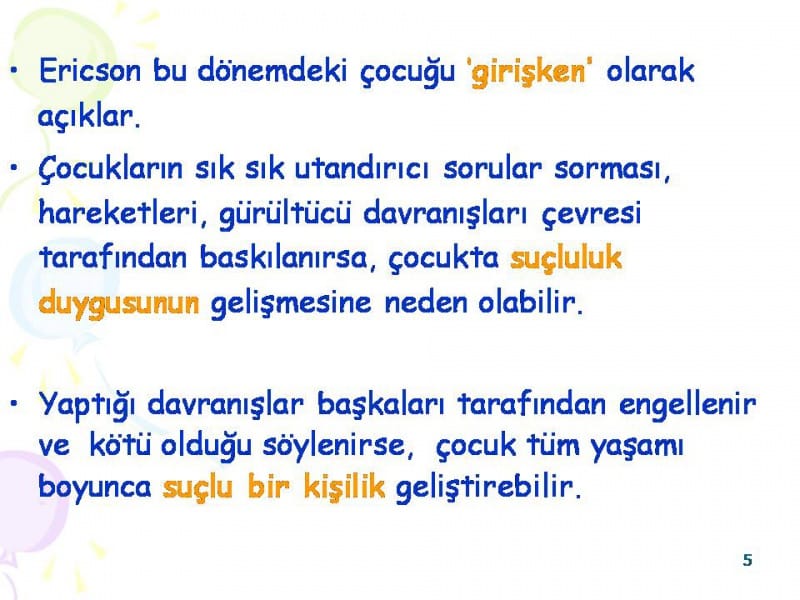 • Ericson bu dönemdeki çocuğu 'girişken' olarak açıklar.

• Çocukların sık sık utandırıcı sorular sorması, hareketleri, gürültücü davranışları çevresi tarafından baskılanırsa, çocukta suçluluk duygusunun gelişmesine neden olabilir.

• Yaptığı davranışlar başkaları tarafından engellenir ve kötü olduğu söylenirse, çocuk tüm yaşamı boyunca suçlu bir kişilik geliştirebilir.

5